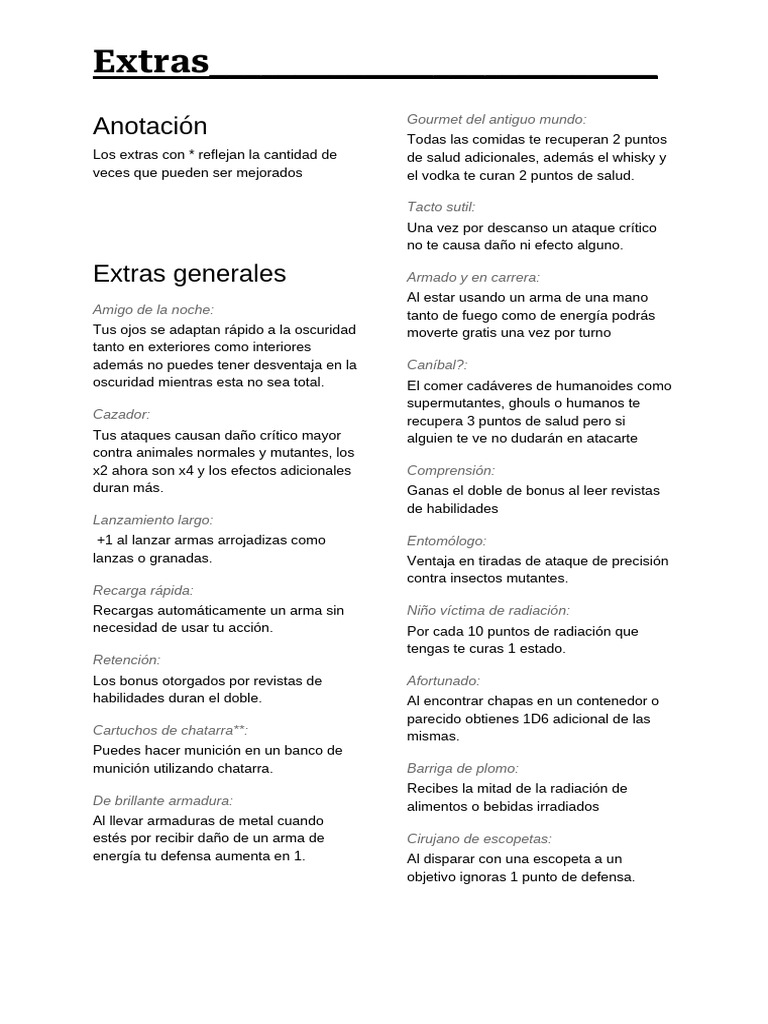 Extras

Anotación

Los extras con * reflejan la cantidad de veces que pueden ser mejorados

Extras generales

Amigo de la noche:

Tus ojos se adaptan rápido a la oscuridad tanto en exteriores como interiores además no puedes tener desventaja en la oscuridad mientras esta no sea total.

Cazador:

Tus ataques causan daño crítico mayor contra animales normales y mutantes, los x2 ahora son x4 y los efectos adicionales duran más.

Lanzamiento largo:

+1 al lanzar armas arrojadizas como lanzas o granadas.

Recarga rápida:

Recargas automáticamente un arma sin necesidad de usar tu acción.

Retención:

Los bonus otorgados por revistas de habilidades duran el doble.

Cartuchos de chatarra**:

Puedes hacer munición en un banco de munición utilizando chatarra.

De brillante armadura:

Al llevar armaduras de metal cuando estés por recibir daño de un arma de energía tu defensa aumenta en 1.

Gourmet del antiguo mundo:

Todas las comidas te recuperan 2 puntos de salud adicionales, además el whisky y el vodka te curan 2 puntos de salud.

Tacto sutil:

Una vez por descanso un ataque crítico no te causa daño ni efecto alguno.

Armado y en carrera:

Al estar usando un arma de una mano tanto de fuego como de energía podrás moverte gratis una vez por turno

Caníbal?:

El comer cadáveres de humanoides como supermutantes, ghouls o humanos te recupera 3 puntos de salud pero si alguien te ve no dudarán en atacarte

Comprensión:

Ganas el doble de bonus al leer revistas de habilidades

Entomólogo:

Ventaja en tiradas de ataque de precisión contra insectos mutantes.

Niño víctima de radiación:

Por cada 10 puntos de radiación que tengas te curas 1 estado.

Afortunado:

Al encontrar chapas en un contenedor o parecido obtienes 1D6 adicional de las mismas.

Barriga de plomo:

Recibes la mitad de la radiación de alimentos o bebidas irradiados

Cirujano de escopetas:

Al disparar con una escopeta a un objetivo ignoras 1 punto de defensa.